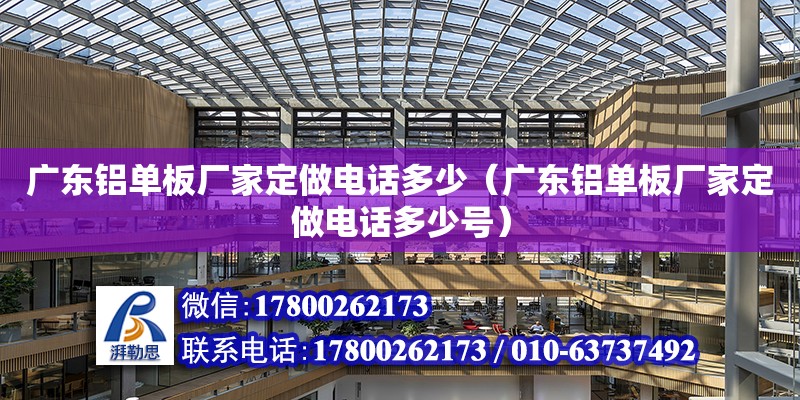 广东铝单板厂家定做电话多少（广东铝单板厂家定做电话多少号）

湃勒思

微信：17800262173

联系电话：17800262173 / 010-63737492